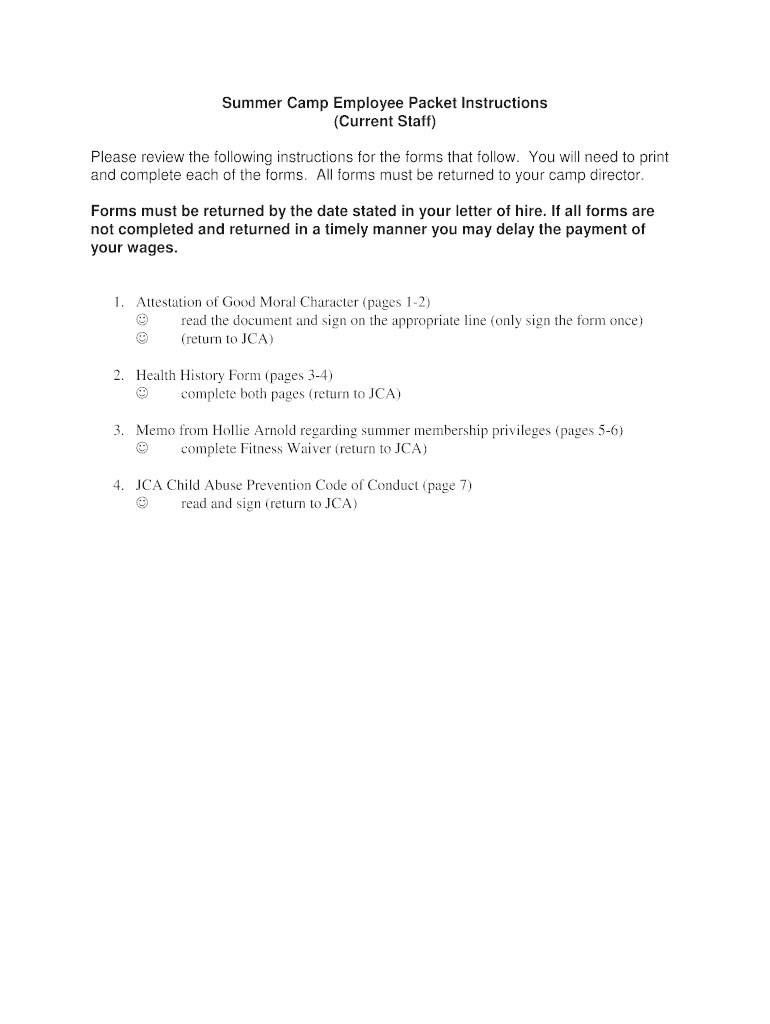 Summer Camp Employee Packet Instructions
(Current Staff)

Please review the following instructions for the forms that follow. You will need to print and complete each of the forms. All forms must be returned to your camp director.

Forms must be returned by the date stated in your letter of hire. If all forms are not completed and returned in a timely manner you may delay the payment of your wages.

1. Attestation of Good Moral Character (pages 1-2)
☺ read the document and sign on the appropriate line (only sign the form once)
☺ (return to JCA)

2. Health History Form (pages 3-4)
☺ complete both pages (return to JCA)

3. Memo from Hollie Arnold regarding summer membership privileges (pages 5-6)
☺ complete Fitness Waiver (return to JCA)

4. JCA Child Abuse Prevention Code of Conduct (page 7)
☺ read and sign (return to JCA)